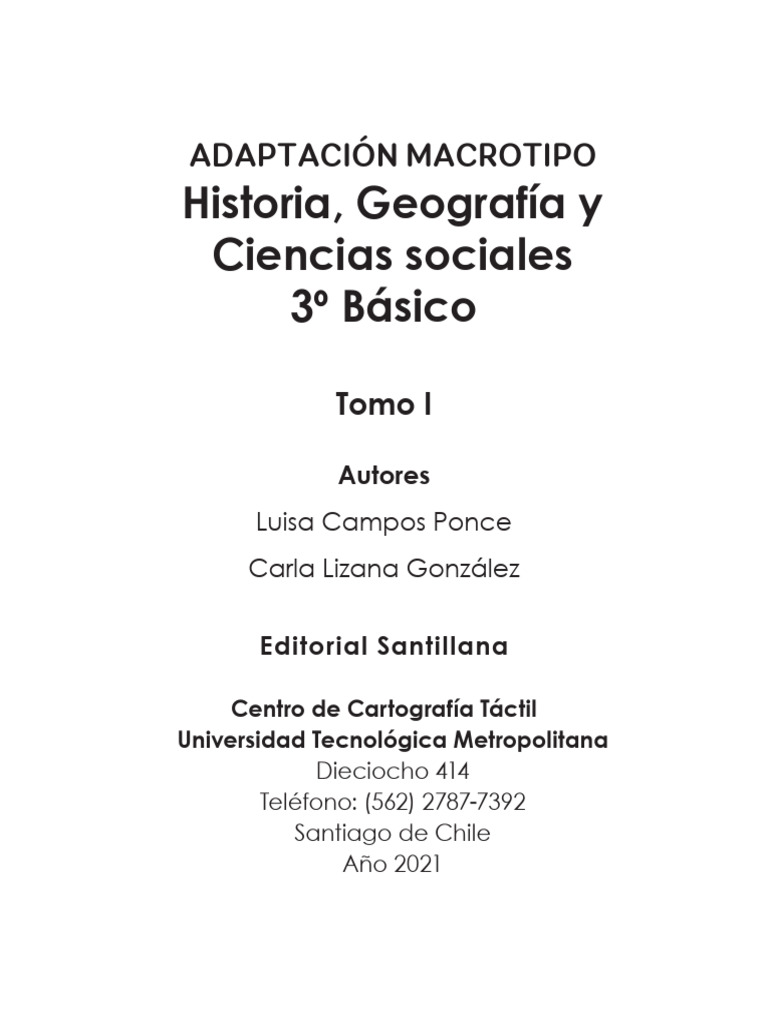 ADAPTACIÓN MACROTIPO
Historia, Geografía y Ciencias sociales
3º Básico

Tomo I

Autores

Luisa Campos Ponce

Carla Lizana González

Editorial Santillana

Centro de Cartografía Táctil
Universidad Tecnológica Metropolitana
Dieciocho 414
Teléfono: (562) 2787-7392
Santiago de Chile
Año 2021